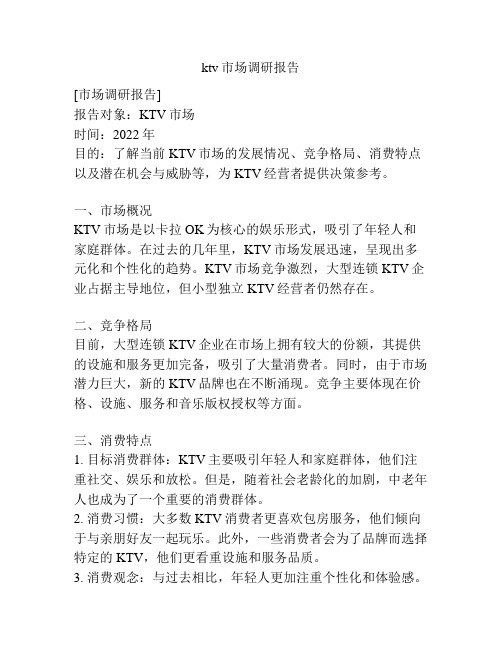 ktv 市场调研报告

[市场调研报告]
报告对象：KTV 市场
时间：2022 年
目的：了解当前 KTV 市场的发展情况、竞争格局、消费特点以及潜在机会与威胁等，为 KTV 经营者提供决策参考。

一、市场概况
KTV 市场是以卡拉 OK 为核心的娱乐形式，吸引了年轻人和家庭群体。在过去的几年里，KTV 市场发展迅速，呈现出多元化和个性化的趋势。KTV 市场竞争激烈，大型连锁 KTV 企业占据主导地位，但小型独立 KTV 经营者仍然存在。

二、竞争格局
目前，大型连锁 KTV 企业在市场上拥有较大的份额，其提供的设施和服务更加完备，吸引了大量消费者。同时，由于市场潜力巨大，新的 KTV 品牌也在不断涌现。竞争主要体现在价格、设施、服务和音乐版权授权等方面。

三、消费特点
1. 目标消费群体：KTV 主要吸引年轻人和家庭群体，他们注重社交、娱乐和放松。但是，随着社会老龄化的加剧，中老年人也成为了一个重要的消费群体。
2. 消费习惯：大多数 KTV 消费者更喜欢包房服务，他们倾向于与亲朋好友一起玩乐。此外，一些消费者会为了品牌而选择特定的 KTV，他们更看重设施和服务品质。
3. 消费观念：与过去相比，年轻人更加注重个性化和体验感。